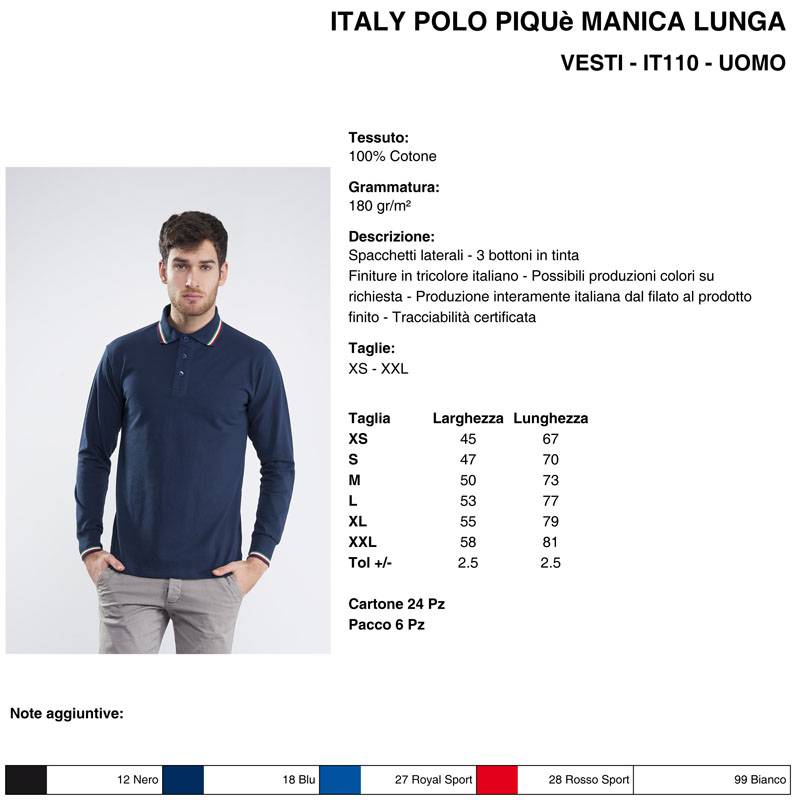 ITALY POLO PIQUè MANICA LUNGA

VESTI - IT110 - UOMO

Tessuto:
100% Cotone

Grammatura:
180 gr/m²

Descrizione:
Spacchetti laterali - 3 bottoni in tinta
Finiture in tricolore italiano - Possibili produzioni colori su richiesta - Produzione interamente italiana dal filato al prodotto finito - Tracciabilità certificata

Taglie:
XS - XXL

| Taglia | Larghezza | Lunghezza |
|---|---|---|
| XS | 45 | 67 |
| S | 47 | 70 |
| M | 50 | 73 |
| L | 53 | 77 |
| XL | 55 | 79 |
| XXL | 58 | 81 |
| Tol +/- | 2.5 | 2.5 |

Cartone 24 Pz
Pacco 6 Pz

Note aggiuntive:

12 Nero
18 Blu
27 Royal Sport
28 Rosso Sport
99 Bianco